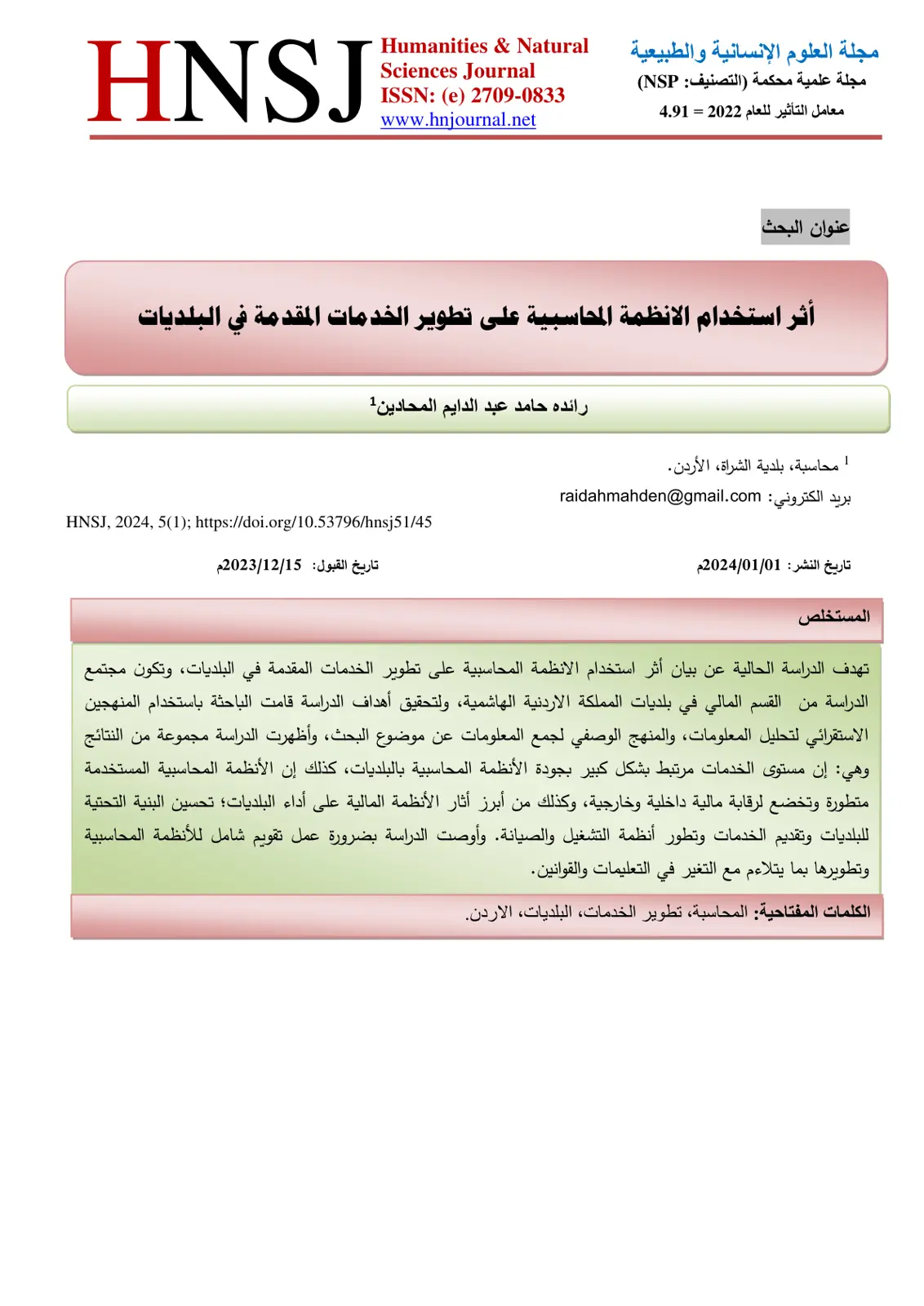 HNSJ

Humanities & Natural Sciences Journal
ISSN: (e) 2709-0833
www.hnjournal.net

مجلة العلوم الإنسانية والطبيعية
مجلة علمية محكمة (التصنيف: NSP)
معامل التأثير للعام 2022 = 4.91

عنوان البحث

أثر استخدام الانظمة المحاسبية على تطوير الخدمات المقدمة في البلديات

رائده حامد عبد الدايم المحادين$^{1}$

$^{1}$ محاسبة، بلدية الشراة، الأردن.

بريد الكتروني: raidahmahden@gmail.com

HNSJ, 2024, 5(1); https://doi.org/10.53796/hnsj51/45

تاريخ النشر: 2024/01/01م

تاريخ القبول: 2023/12/15م

المستخلص

تهدف الدراسة الحالية عن بيان أثر استخدام الانظمة المحاسبية على تطوير الخدمات المقدمة في البلديات، وتكون مجتمع الدراسة من القسم المالي في بلديات المملكة الاردنية الهاشمية، ولتحقيق أهداف الدراسة قامت الباحثة باستخدام المنهجين الاستقرائي لتحليل المعلومات، والمنهج الوصفي لجمع المعلومات عن موضوع البحث، وأظهرت الدراسة مجموعة من النتائج وهي: إن مستوى الخدمات مرتبط بشكل كبير بجودة الأنظمة المحاسبية بالبلديات، كذلك إن الأنظمة المحاسبية المستخدمة متطورة وتخضع لرقابة مالية داخلية وخارجية، وكذلك من أبرز أثار الأنظمة المالية على أداء البلديات؛ تحسين البنية التحتية للبلديات وتقديم الخدمات وتطور أنظمة التشغيل والصيانة. وأوصت الدراسة بضرورة عمل تقويم شامل للأنظمة المحاسبية وتطويرها بما يتلاءم مع التغير في التعليمات والقوانين.

الكلمات المفتاحية: المحاسبة، تطوير الخدمات، البلديات، الاردن.